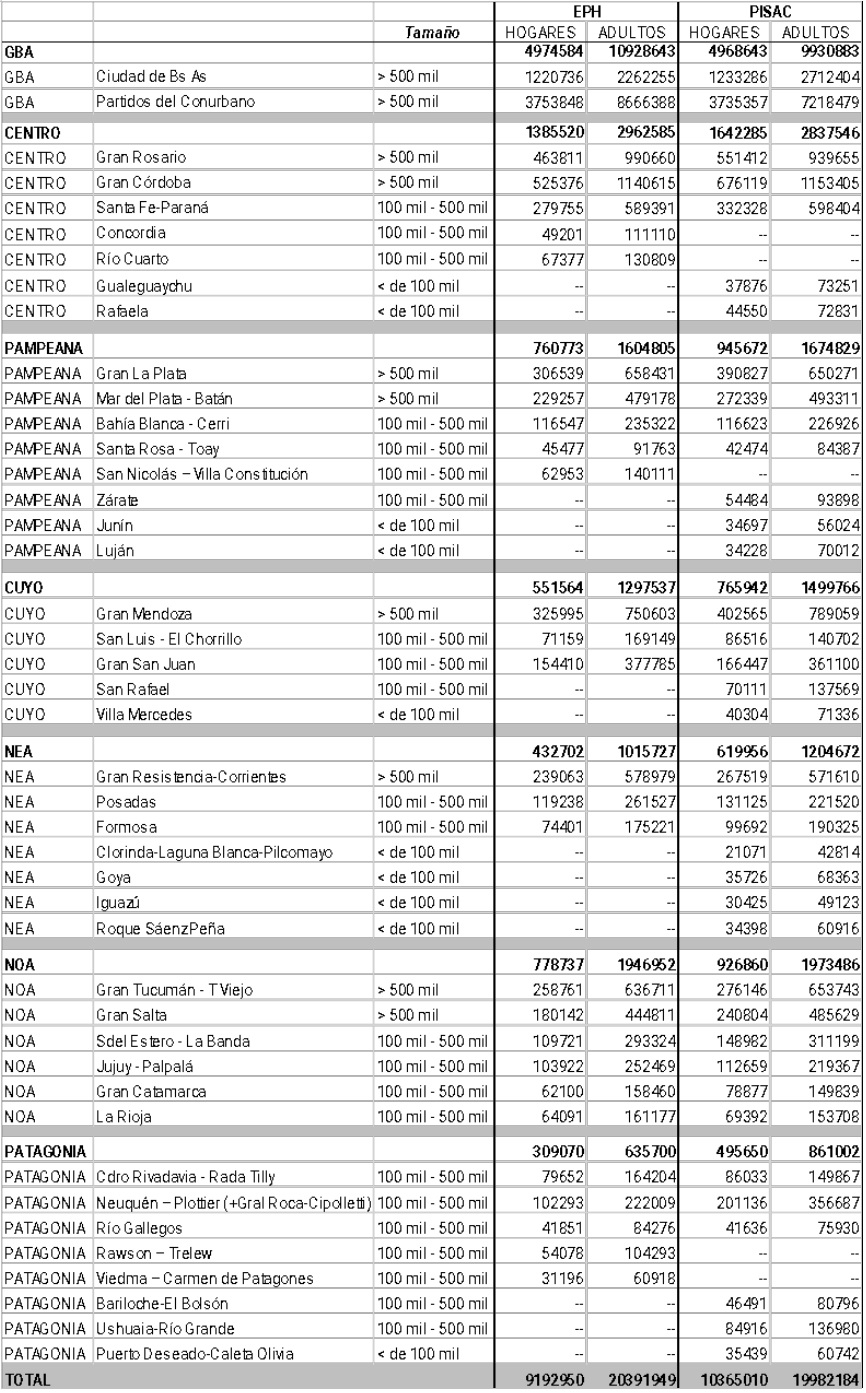 | | | | EPH | | PISAC | |
|---|---|---|---|---|---|---|
| | | Tamaño | HOGARES | ADULTOS | HOGARES | ADULTOS |
| GBA | | | 4974584 | 10928643 | 4968643 | 9930883 |
| GBA | Ciudad de Bs As | > 500 mil | 1220736 | 2262255 | 1233286 | 2712404 |
| GBA | Partidos del Conurbano | > 500 mil | 3753848 | 8666388 | 3735357 | 7218479 |
| CENTRO | | | 1385520 | 2962585 | 1642285 | 2837546 |
| CENTRO | Gran Rosario | > 500 mil | 463811 | 990660 | 551412 | 939655 |
| CENTRO | Gran Córdoba | > 500 mil | 525376 | 1140615 | 676119 | 1153405 |
| CENTRO | Santa Fe-Paraná | 100 mil - 500 mil | 279755 | 589391 | 332328 | 598404 |
| CENTRO | Concordia | 100 mil - 500 mil | 49201 | 111110 | -- | -- |
| CENTRO | Río Cuarto | 100 mil - 500 mil | 67377 | 130809 | -- | -- |
| CENTRO | Gualeguaychu | < de 100 mil | -- | -- | 37876 | 73251 |
| CENTRO | Rafaela | < de 100 mil | -- | -- | 44550 | 72831 |
| PAMPEANA | | | 760773 | 1604805 | 945672 | 1674829 |
| PAMPEANA | Gran La Plata | > 500 mil | 306539 | 658431 | 390827 | 650271 |
| PAMPEANA | Mar del Plata - Batán | > 500 mil | 229257 | 479178 | 272339 | 493311 |
| PAMPEANA | Bahía Blanca - Cerri | 100 mil - 500 mil | 116547 | 235322 | 116623 | 226926 |
| PAMPEANA | Santa Rosa - Toay | 100 mil - 500 mil | 45477 | 91763 | 42474 | 84387 |
| PAMPEANA | San Nicolás – Villa Constitución | 100 mil - 500 mil | 62953 | 140111 | -- | -- |
| PAMPEANA | Zárate | 100 mil - 500 mil | -- | -- | 54484 | 93898 |
| PAMPEANA | Junín | < de 100 mil | -- | -- | 34697 | 56024 |
| PAMPEANA | Luján | < de 100 mil | -- | -- | 34228 | 70012 |
| CUYO | | | 551564 | 1297537 | 765942 | 1499766 |
| CUYO | Gran Mendoza | > 500 mil | 325995 | 750603 | 402565 | 789059 |
| CUYO | San Luis - El Chorrillo | 100 mil - 500 mil | 71159 | 169149 | 86516 | 140702 |
| CUYO | Gran San Juan | 100 mil - 500 mil | 154410 | 377785 | 166447 | 361100 |
| CUYO | San Rafael | 100 mil - 500 mil | -- | -- | 70111 | 137569 |
| CUYO | Villa Mercedes | < de 100 mil | -- | -- | 40304 | 71336 |
| NEA | | | 432702 | 1015727 | 619956 | 1204672 |
| NEA | Gran Resistencia-Corrientes | > 500 mil | 239063 | 578979 | 267519 | 571610 |
| NEA | Posadas | 100 mil - 500 mil | 119238 | 261527 | 131125 | 221520 |
| NEA | Formosa | 100 mil - 500 mil | 74401 | 175221 | 99692 | 190325 |
| NEA | Clorinda-Laguna Blanca-Pilcomayo | < de 100 mil | -- | -- | 21071 | 42814 |
| NEA | Goya | < de 100 mil | -- | -- | 35726 | 68363 |
| NEA | Iguazú | < de 100 mil | -- | -- | 30425 | 49123 |
| NEA | Roque SáenzPeña | < de 100 mil | -- | -- | 34398 | 60916 |
| NOA | | | 778737 | 1946952 | 926860 | 1973486 |
| NOA | Gran Tucumán - T Viejo | > 500 mil | 258761 | 636711 | 276146 | 653743 |
| NOA | Gran Salta | > 500 mil | 180142 | 444811 | 240804 | 485629 |
| NOA | Sdel Estero - La Banda | 100 mil - 500 mil | 109721 | 293324 | 148982 | 311199 |
| NOA | Jujuy - Palpalá | 100 mil - 500 mil | 103922 | 252469 | 112659 | 219367 |
| NOA | Gran Catamarca | 100 mil - 500 mil | 62100 | 158460 | 78877 | 149839 |
| NOA | La Rioja | 100 mil - 500 mil | 64091 | 161177 | 69392 | 153708 |
| PATAGONIA | | | 309070 | 635700 | 495650 | 861002 |
| PATAGONIA | Cdro Rivadavia - Rada Tilly | 100 mil - 500 mil | 79652 | 164204 | 86033 | 149867 |
| PATAGONIA | Neuquén – Plottier (+Gral Roca-Cipolletti) | 100 mil - 500 mil | 102293 | 222009 | 201136 | 356687 |
| PATAGONIA | Río Gallegos | 100 mil - 500 mil | 41851 | 84276 | 41636 | 75930 |
| PATAGONIA | Rawson – Trelew | 100 mil - 500 mil | 54078 | 104293 | -- | -- |
| PATAGONIA | Viedma – Carmen de Patagones | 100 mil - 500 mil | 31196 | 60918 | -- | -- |
| PATAGONIA | Bariloche-El Bolsón | 100 mil - 500 mil | -- | -- | 46491 | 80796 |
| PATAGONIA | Ushuaia-Río Grande | 100 mil - 500 mil | -- | -- | 84916 | 136980 |
| PATAGONIA | Puerto Deseado-Caleta Olivia | < de 100 mil | -- | -- | 35439 | 60742 |
| TOTAL | | | 9192950 | 20391949 | 10365010 | 19982184 |